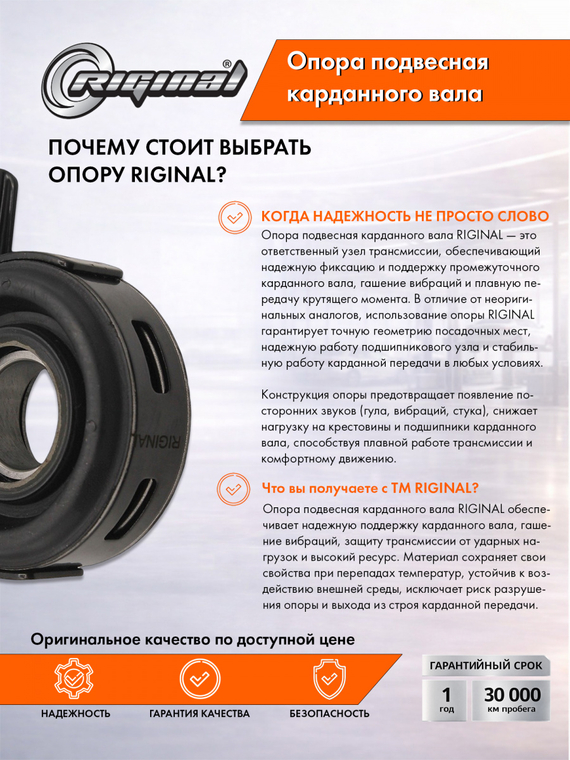 RIGINAL®

Опора подвесная карданного вала

ПОЧЕМУ СТОИТ ВЫБРАТЬ ОПОРУ RIGINAL?

КОГДА НАДЕЖНОСТЬ НЕ ПРОСТО СЛОВО

Опора подвесная карданного вала RIGINAL — это ответственный узел трансмиссии, обеспечивающий надежную фиксацию и поддержку промежуточного карданного вала, гашение вибраций и плавную передачу крутящего момента. В отличие от неоригинальных аналогов, использование опоры RIGINAL гарантирует точную геометрию посадочных мест, надежную работу подшипникового узла и стабильную работу карданной передачи в любых условиях.

Конструкция опоры предотвращает появление посторонних звуков (гула, вибраций, стука), снижает нагрузку на крестовины и подшипники карданного вала, способствуя плавной работе трансмиссии и комфортному движению.

Что вы получаете с ТМ RIGINAL?

Опора подвесная карданного вала RIGINAL обеспечивает надежную поддержку карданного вала, гашение вибраций, защиту трансмиссии от ударных нагрузок и высокий ресурс. Материал сохраняет свои свойства при перепадах температур, устойчив к воздействию внешней среды, исключает риск разрушения опоры и выхода из строя карданной передачи.

RIGINAL

Оригинальное качество по доступной цене

НАДЕЖНОСТЬ

ГАРАНТИЯ КАЧЕСТВА

БЕЗОПАСНОСТЬ

ГАРАНТИЙНЫЙ СРОК

1 год

30 000 км пробега